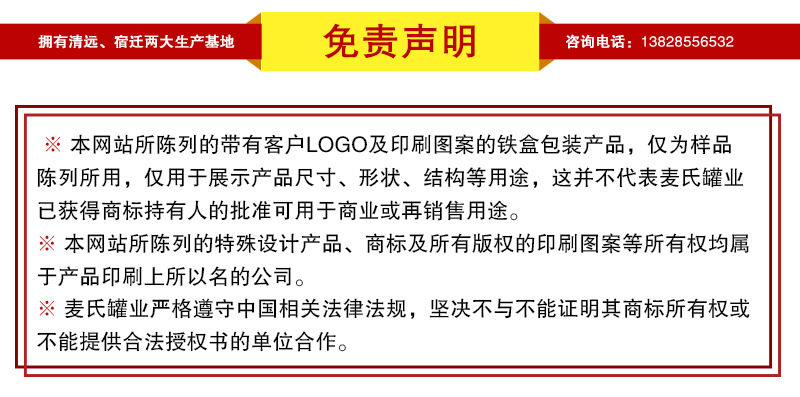 拥有清远、宿迁两大生产基地

免责声明

咨询电话：13828556532

※ 本网站所陈列的带有客户LOGO及印刷图案的铁盒包装产品，仅为样品陈列所用，仅用于展示产品尺寸、形状、结构等用途，这并不代表麦氏罐业已获得商标持有人的批准可用于商业或再销售用途。
※ 本网站所陈列的特殊设计产品、商标及所有版权的印刷图案等所有权均属于产品印刷上所以名的公司。
※ 麦氏罐业严格遵守中国相关法律法规，坚决不与不能证明其商标所有权或不能提供合法授权书的单位合作。